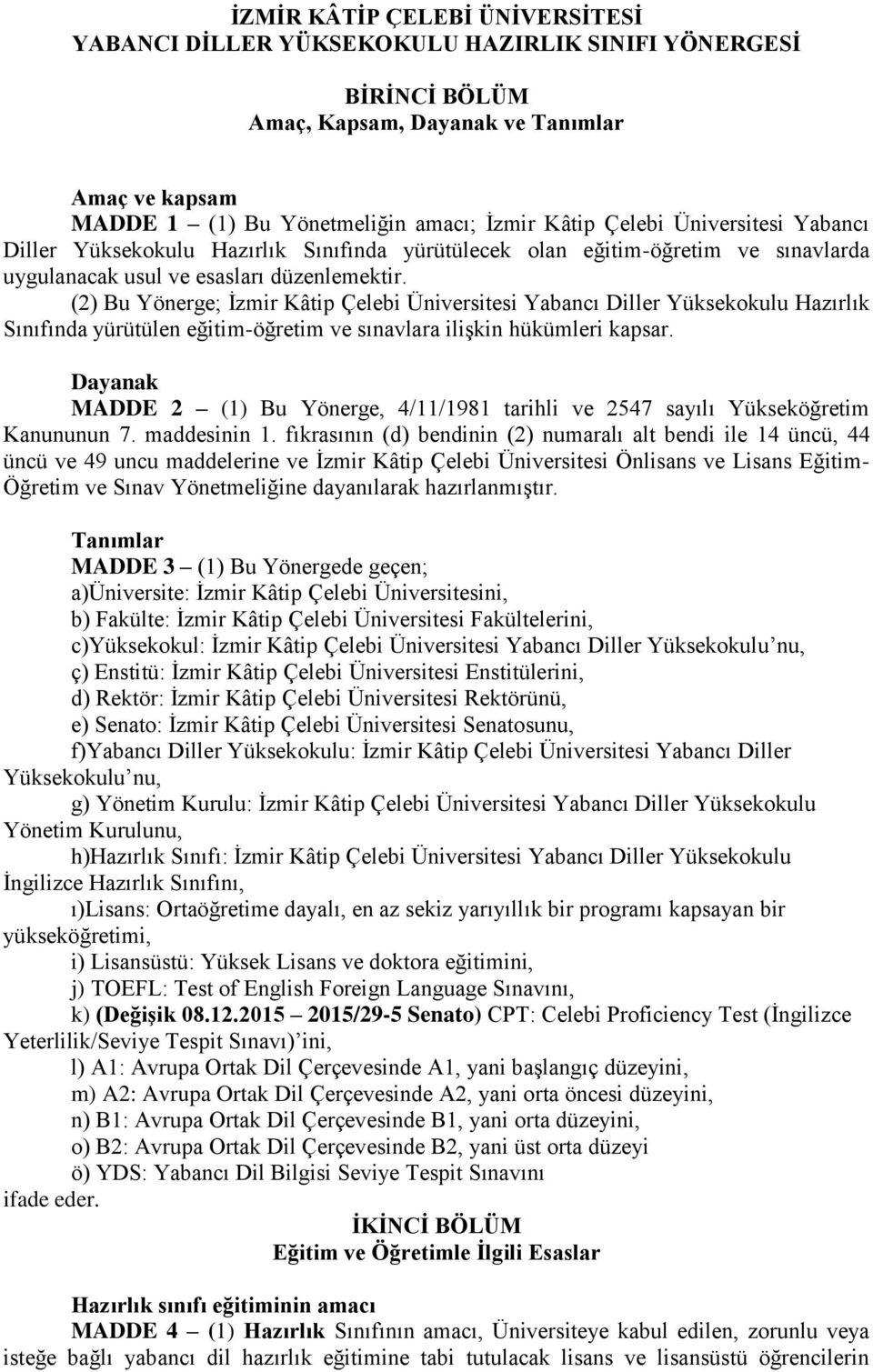 İZMİR KÂTİP ÇELEBİ ÜNİVERSİTESİ
YABANCI DİLLER YÜKSEKOKULU HAZIRLIK SINIFI YÖNERGESİ

BİRİNCİ BÖLÜM
Amaç, Kapsam, Dayanak ve Tanımlar

Amaç ve kapsam
MADDE 1 – (1) Bu Yönetmeliğin amacı; İzmir Kâtip Çelebi Üniversitesi Yabancı Diller Yüksekokulu Hazırlık Sınıfında yürütülecek olan eğitim-öğretim ve sınavlarda uygulanacak usul ve esasları düzenlemektir.
(2) Bu Yönerge; İzmir Kâtip Çelebi Üniversitesi Yabancı Diller Yüksekokulu Hazırlık Sınıfında yürütülen eğitim-öğretim ve sınavlara ilişkin hükümleri kapsar.

Dayanak
MADDE 2 – (1) Bu Yönerge, 4/11/1981 tarihli ve 2547 sayılı Yükseköğretim Kanununun 7. maddesinin 1. fıkrasının (d) bendinin (2) numaralı alt bendi ile 14 üncü, 44 üncü ve 49 uncu maddelerine ve İzmir Kâtip Çelebi Üniversitesi Önlisans ve Lisans Eğitim-Öğretim ve Sınav Yönetmeliğine dayanılarak hazırlanmıştır.

Tanımlar
MADDE 3 – (1) Bu Yönergede geçen;
a)Üniversite: İzmir Kâtip Çelebi Üniversitesini,
b) Fakülte: İzmir Kâtip Çelebi Üniversitesi Fakültelerini,
c)Yüksekokul: İzmir Kâtip Çelebi Üniversitesi Yabancı Diller Yüksekokulu’nu,
ç) Enstitü: İzmir Kâtip Çelebi Üniversitesi Enstitülerini,
d) Rektör: İzmir Kâtip Çelebi Üniversitesi Rektörünü,
e) Senato: İzmir Kâtip Çelebi Üniversitesi Senatosunu,
f)Yabancı Diller Yüksekokulu: İzmir Kâtip Çelebi Üniversitesi Yabancı Diller Yüksekokulu’nu,
g) Yönetim Kurulu: İzmir Kâtip Çelebi Üniversitesi Yabancı Diller Yüksekokulu Yönetim Kurulunu,
h)Hazırlık Sınıfı: İzmir Kâtip Çelebi Üniversitesi Yabancı Diller Yüksekokulu İngilizce Hazırlık Sınıfını,
ı)Lisans: Ortaöğretime dayalı, en az sekiz yarıyıllık bir programı kapsayan bir yükseköğretimi,
i) Lisansüstü: Yüksek Lisans ve doktora eğitimini,
j) TOEFL: Test of English Foreign Language Sınavını,
k) (Değişik 08.12.2015 – 2015/29-5 Senato) CPT: Celebi Proficiency Test (İngilizce Yeterlilik/Seviye Tespit Sınavı)’ini,
l) A1: Avrupa Ortak Dil Çerçevesinde A1, yani başlangıç düzeyini,
m) A2: Avrupa Ortak Dil Çerçevesinde A2, yani orta öncesi düzeyini,
n) B1: Avrupa Ortak Dil Çerçevesinde B1, yani orta düzeyini,
o) B2: Avrupa Ortak Dil Çerçevesinde B2, yani üst orta düzeyi
ö) YDS: Yabancı Dil Bilgisi Seviye Tespit Sınavını
ifade eder.

İKİNCİ BÖLÜM
Eğitim ve Öğretimle İlgili Esaslar

Hazırlık sınıfı eğitiminin amacı
MADDE 4 – (1) Hazırlık Sınıfının amacı, Üniversiteye kabul edilen, zorunlu veya isteğe bağlı yabancı dil hazırlık eğitimine tabi tutulacak lisans ve lisansüstü öğrencilerin